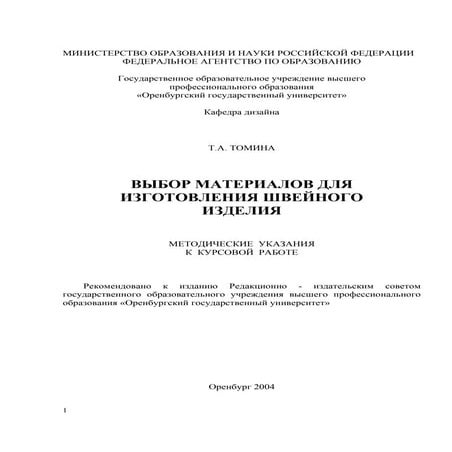 МИНИСТЕРСТВО ОБРАЗОВАНИЯ И НАУКИ РОССИЙСКОЙ ФЕДЕРАЦИИ
ФЕДЕРАЛЬНОЕ АГЕНТСТВО ПО ОБРАЗОВАНИЮ

Государственное образовательное учреждение высшего профессионального образования
«Оренбургский государственный университет»

Кафедра дизайна

Т.А. ТОМИНА

ВЫБОР МАТЕРИАЛОВ ДЛЯ ИЗГОТОВЛЕНИЯ ШВЕЙНОГО ИЗДЕЛИЯ

МЕТОДИЧЕСКИЕ УКАЗАНИЯ
К КУРСОВОЙ РАБОТЕ

Рекомендовано к изданию Редакционно - издательским советом государственного образовательного учреждения высшего профессионального образования «Оренбургский государственный университет»

Оренбург 2004

1